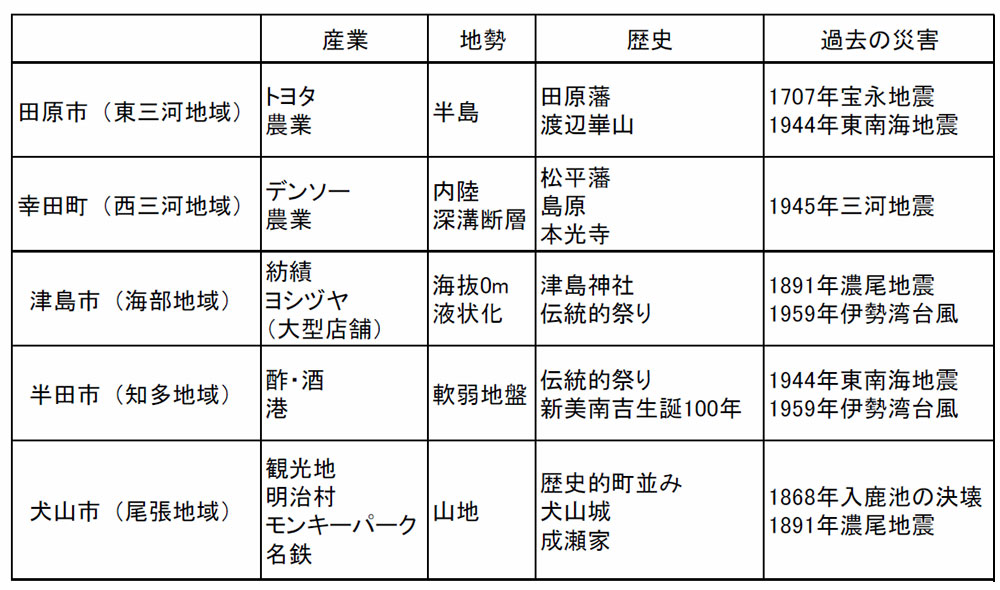 |  | 産業 | 地勢 | 歴史 | 過去の災害 |
|---|---|---|---|---|
| 田原市（東三河地域） | トヨタ 農業 | 半島 | 田原藩 渡辺崋山 | 1707年宝永地震 1944年東南海地震 |
| 幸田町（西三河地域） | デンソー 農業 | 内陸 深溝断層 | 松平藩 島原 本光寺 | 1945年三河地震 |
| 津島市（海部地域） | 紡績 ヨシヅヤ （大型店舗） | 海抜0m 液状化 | 津島神社 伝統的祭り | 1891年濃尾地震 1959年伊勢湾台風 |
| 半田市（知多地域） | 酢・酒 港 | 軟弱地盤 | 伝統的祭り 新美南吉生誕100年 | 1944年東南海地震 1959年伊勢湾台風 |
| 犬山市（尾張地域） | 観光地 明治村 モンキーパーク 名鉄 | 山地 | 歴史的町並み 犬山城 成瀬家 | 1868年入鹿池の決壊 1891年濃尾地震 |